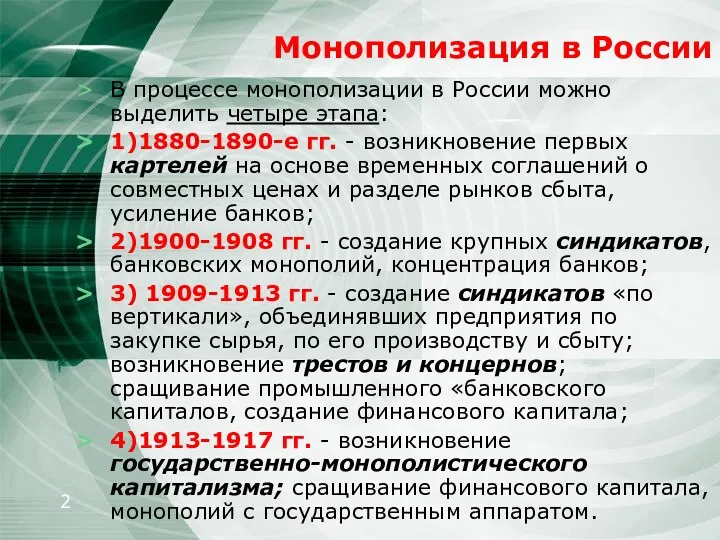 Монополизация в России

> В процессе монополизации в России можно выделить четыре этапа:

> 1)1880-1890-е гг. - возникновение первых картелей на основе временных соглашений о совместных ценах и разделе рынков сбыта, усиление банков;

> 2)1900-1908 гг. - создание крупных синдикатов, банковских монополий, концентрация банков;

> 3) 1909-1913 гг. - создание синдикатов «по вертикали», объединявших предприятия по закупке сырья, по его производству и сбыту; возникновение трестов и концернов; сращивание промышленного «банковского капиталов, создание финансового капитала;

> 4)1913-1917 гг. - возникновение государственно-монополистического капитализма; сращивание финансового капитала, монополий с государственным аппаратом.

2